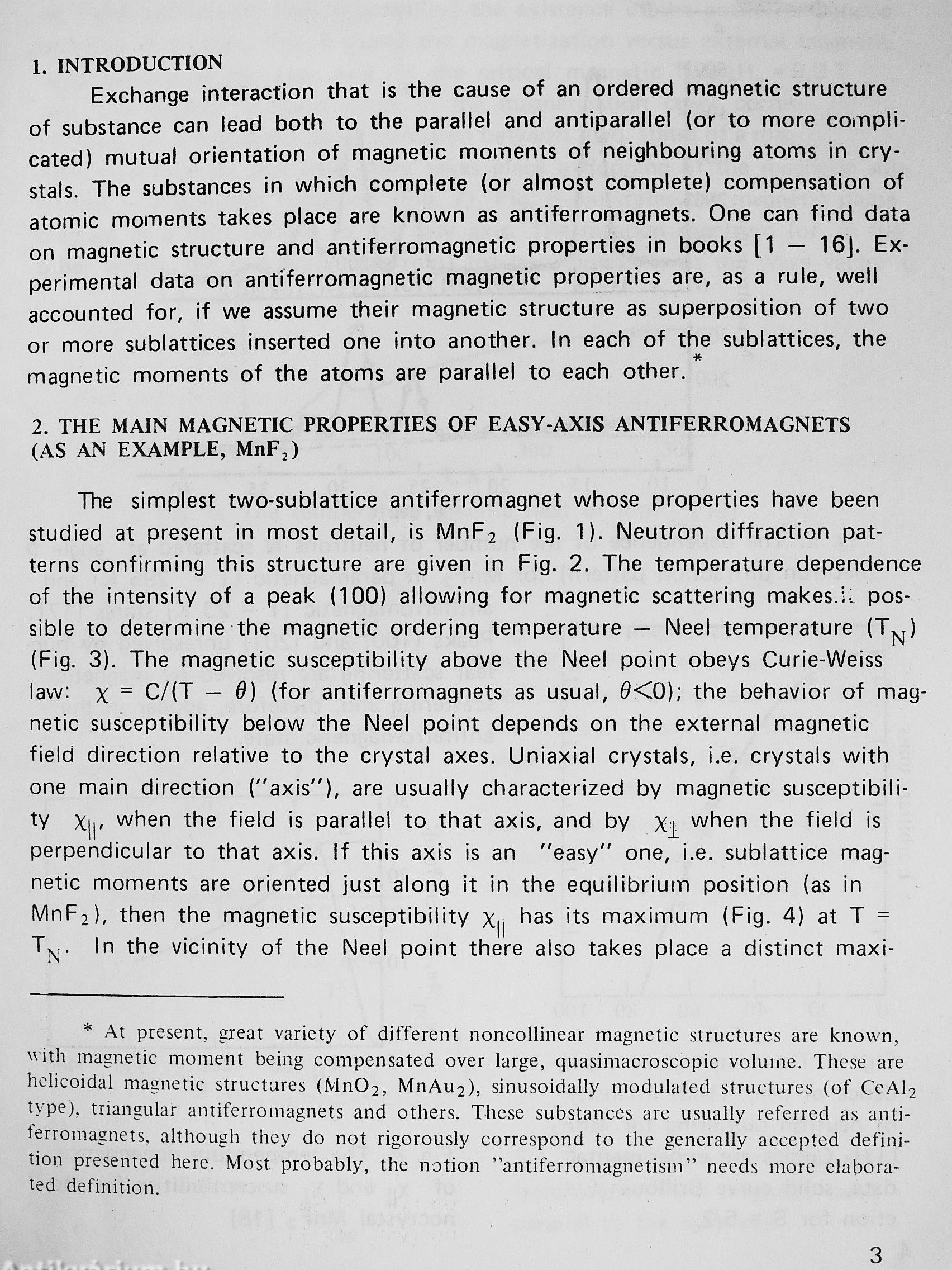 1. INTRODUCTION

Exchange interaction that is the cause of an ordered magnetic structure of substance can lead both to the parallel and antiparallel (or to more complicated) mutual orientation of magnetic moments of neighbouring atoms in crystals. The substances in which complete (or almost complete) compensation of atomic moments takes place are known as antiferromagnets. One can find data on magnetic structure and antiferromagnetic properties in books [1 — 16]. Experimental data on antiferromagnetic magnetic properties are, as a rule, well accounted for, if we assume their magnetic structure as superposition of two or more sublattices inserted one into another. In each of the sublattices, the magnetic moments of the atoms are parallel to each other.*

2. THE MAIN MAGNETIC PROPERTIES OF EASY-AXIS ANTIFERROMAGNETS (AS AN EXAMPLE, $MnF_2$)

The simplest two-sublattice antiferromagnet whose properties have been studied at present in most detail, is $MnF_2$ (Fig. 1). Neutron diffraction patterns confirming this structure are given in Fig. 2. The temperature dependence of the intensity of a peak (100) allowing for magnetic scattering makes it possible to determine the magnetic ordering temperature — Neel temperature ($T_N$) (Fig. 3). The magnetic susceptibility above the Neel point obeys Curie-Weiss law: $\chi = C/(T - \theta)$ (for antiferromagnets as usual, $\theta<0$); the behavior of magnetic susceptibility below the Neel point depends on the external magnetic field direction relative to the crystal axes. Uniaxial crystals, i.e. crystals with one main direction ("axis"), are usually characterized by magnetic susceptibility $\chi_{||}$, when the field is parallel to that axis, and by $\chi_{\perp}$ when the field is perpendicular to that axis. If this axis is an "easy" one, i.e. sublattice magnetic moments are oriented just along it in the equilibrium position (as in $MnF_2$), then the magnetic susceptibility $\chi_{||}$ has its maximum (Fig. 4) at $T = T_N$. In the vicinity of the Neel point there also takes place a distinct maxi-

* At present, great variety of different noncollinear magnetic structures are known, with magnetic moment being compensated over large, quasimacroscopic volume. These are helicoidal magnetic structures ($MnO_2$, $MnAu_2$), sinusoidally modulated structures (of $CeAl_2$ type), triangular antiferromagnets and others. These substances are usually referred as antiferromagnets, although they do not rigorously correspond to the generally accepted definition presented here. Most probably, the notion "antiferromagnetism" needs more elaborated definition.

3